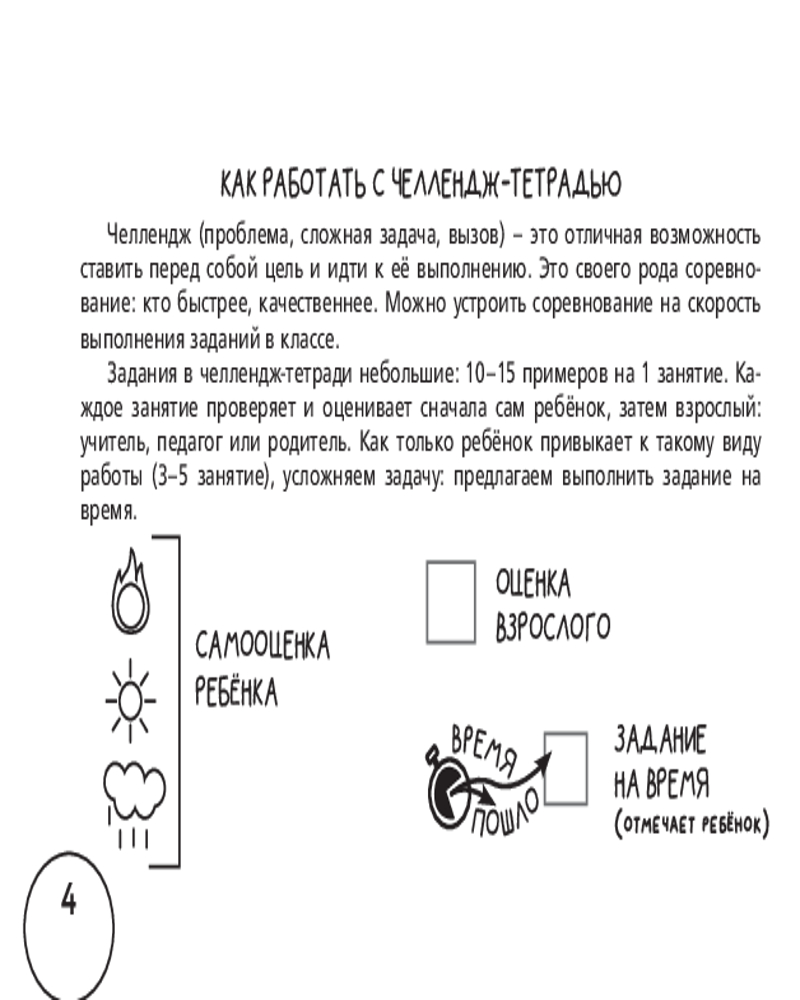 КАК РАБОТАТЬ С ЧЕЛЛЕНДЖ-ТЕТРАДЬЮ

Челлендж (проблема, сложная задача, вызов) – это отличная возможность ставить перед собой цель и идти к её выполнению. Это своего рода соревнование: кто быстрее, качественнее. Можно устроить соревнование на скорость выполнения заданий в классе.

Задания в челлендж-тетради небольшие: 10–15 примеров на 1 занятие. Каждое занятие проверяет и оценивает сначала сам ребёнок, затем взрослый: учитель, педагог или родитель. Как только ребёнок привыкает к такому виду работы (3–5 занятие), усложняем задачу: предлагаем выполнить задание на время.

САМООЦЕНКА РЕБЁНКА

ОЦЕНКА ВЗРОСЛОГО

ВРЕМЯ ПОШЛО

ЗАДАНИЕ НА ВРЕМЯ (ОТМЕЧАЕТ РЕБЁНОК)

4